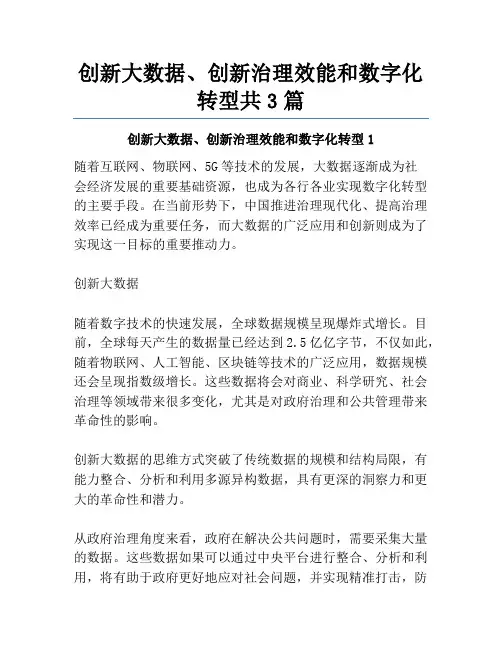 创新大数据、创新治理效能和数字化转型共3篇

创新大数据、创新治理效能和数字化转型1

随着互联网、物联网、5G等技术的发展，大数据逐渐成为社会经济发展的重要基础资源，也成为各行各业实现数字化转型的主要手段。在当前形势下，中国推进治理现代化、提高治理效率已经成为重要任务，而大数据的广泛应用和创新则成为了实现这一目标的重要推动力。

创新大数据

随着数字技术的快速发展，全球数据规模呈现爆炸式增长。目前，全球每天产生的数据量已经达到2.5亿亿字节，不仅如此，随着物联网、人工智能、区块链等技术的广泛应用，数据规模还会呈现指数级增长。这些数据将会对商业、科学研究、社会治理等领域带来很多变化，尤其是对政府治理和公共管理带来革命性的影响。

创新大数据的思维方式突破了传统数据的规模和结构局限，有能力整合、分析和利用多源异构数据，具有更深的洞察力和更大的革命性和潜力。

从政府治理角度来看，政府在解决公共问题时，需要采集大量的数据。这些数据如果可以通过中央平台进行整合、分析和利用，将有助于政府更好地应对社会问题，并实现精准打击，防